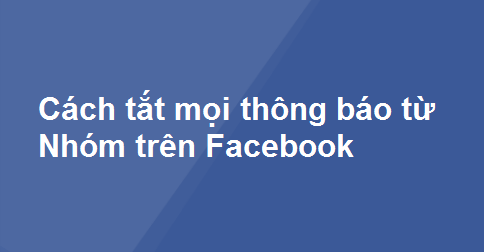 Cách tắt mọi thông báo từ Nhóm trên Facebook